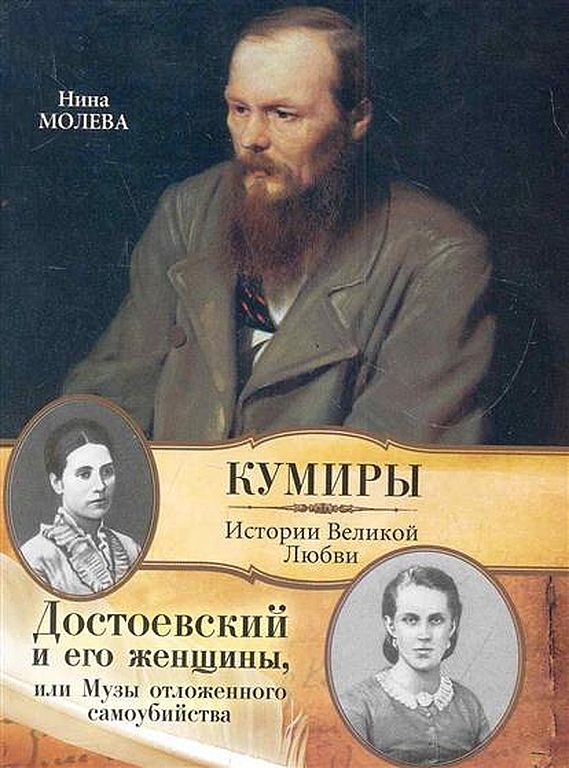 Нина
МОЛЕВА

КУМИРЫ
Истории Великой Любви

Достоевский
и его женщины,
или Музы отложенного самоубийства